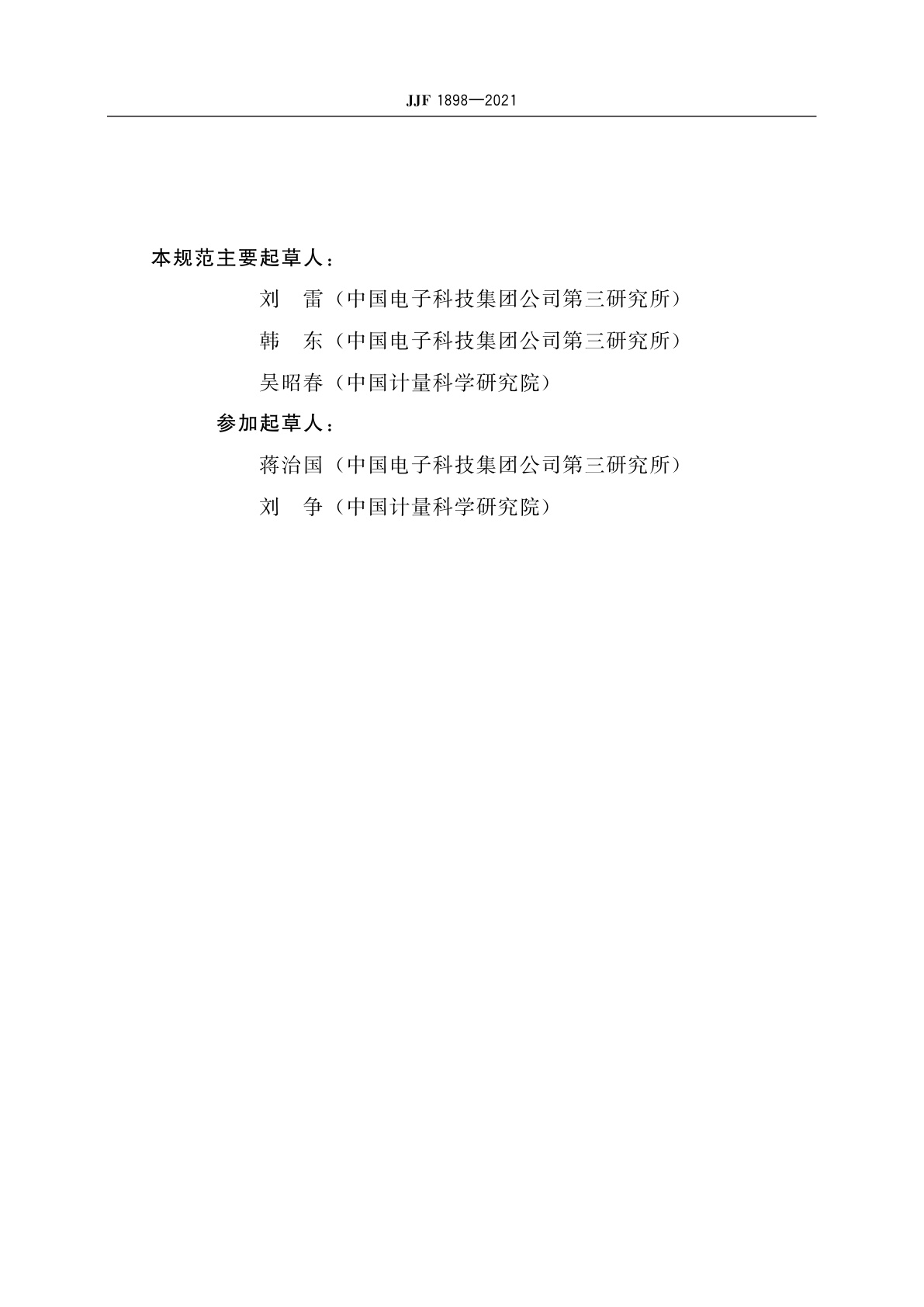 JJF 1898—2021

本规范主要起草人：

刘　雷（中国电子科技集团公司第三研究所）

韩　东（中国电子科技集团公司第三研究所）

吴昭春（中国计量科学研究院）

参加起草人：

蒋治国（中国电子科技集团公司第三研究所）

刘　争（中国计量科学研究院）